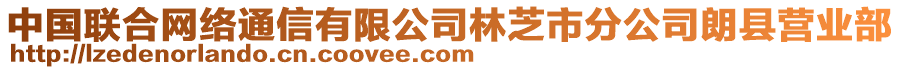 中国联合网络通信有限公司林芝市分公司朗县营业部
http://lzedenorlando.cn.coovee.com